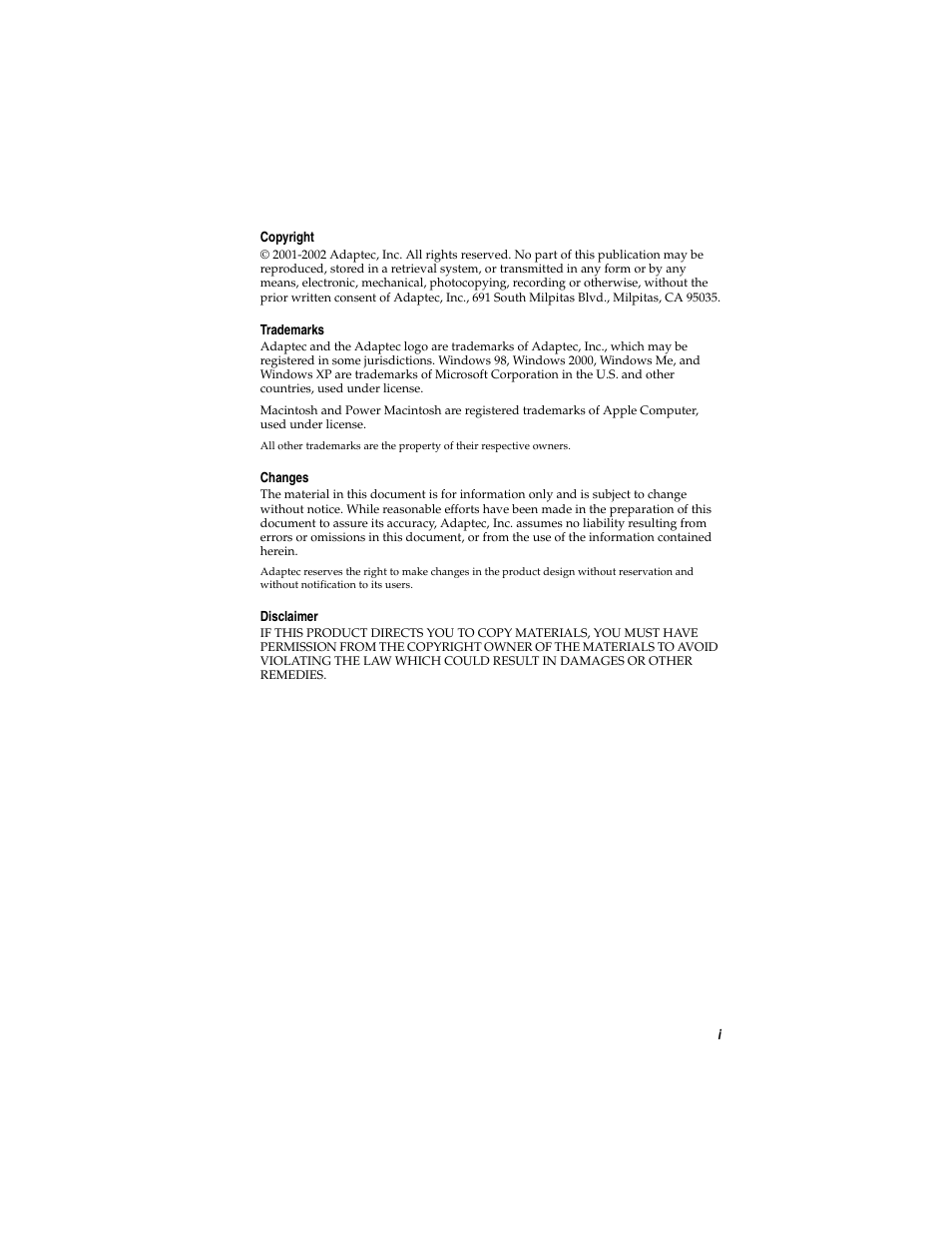 Copyright
© 2001-2002 Adaptec, Inc. All rights reserved. No part of this publication may be reproduced, stored in a retrieval system, or transmitted in any form or by any means, electronic, mechanical, photocopying, recording or otherwise, without the prior written consent of Adaptec, Inc., 691 South Milpitas Blvd., Milpitas, CA 95035.

Trademarks
Adaptec and the Adaptec logo are trademarks of Adaptec, Inc., which may be registered in some jurisdictions. Windows 98, Windows 2000, Windows Me, and Windows XP are trademarks of Microsoft Corporation in the U.S. and other countries, used under license.

Macintosh and Power Macintosh are registered trademarks of Apple Computer, used under license.

All other trademarks are the property of their respective owners.

Changes
The material in this document is for information only and is subject to change without notice. While reasonable efforts have been made in the preparation of this document to assure its accuracy, Adaptec, Inc. assumes no liability resulting from errors or omissions in this document, or from the use of the information contained herein.

Adaptec reserves the right to make changes in the product design without reservation and without notification to its users.

Disclaimer
IF THIS PRODUCT DIRECTS YOU TO COPY MATERIALS, YOU MUST HAVE PERMISSION FROM THE COPYRIGHT OWNER OF THE MATERIALS TO AVOID VIOLATING THE LAW WHICH COULD RESULT IN DAMAGES OR OTHER REMEDIES.

i